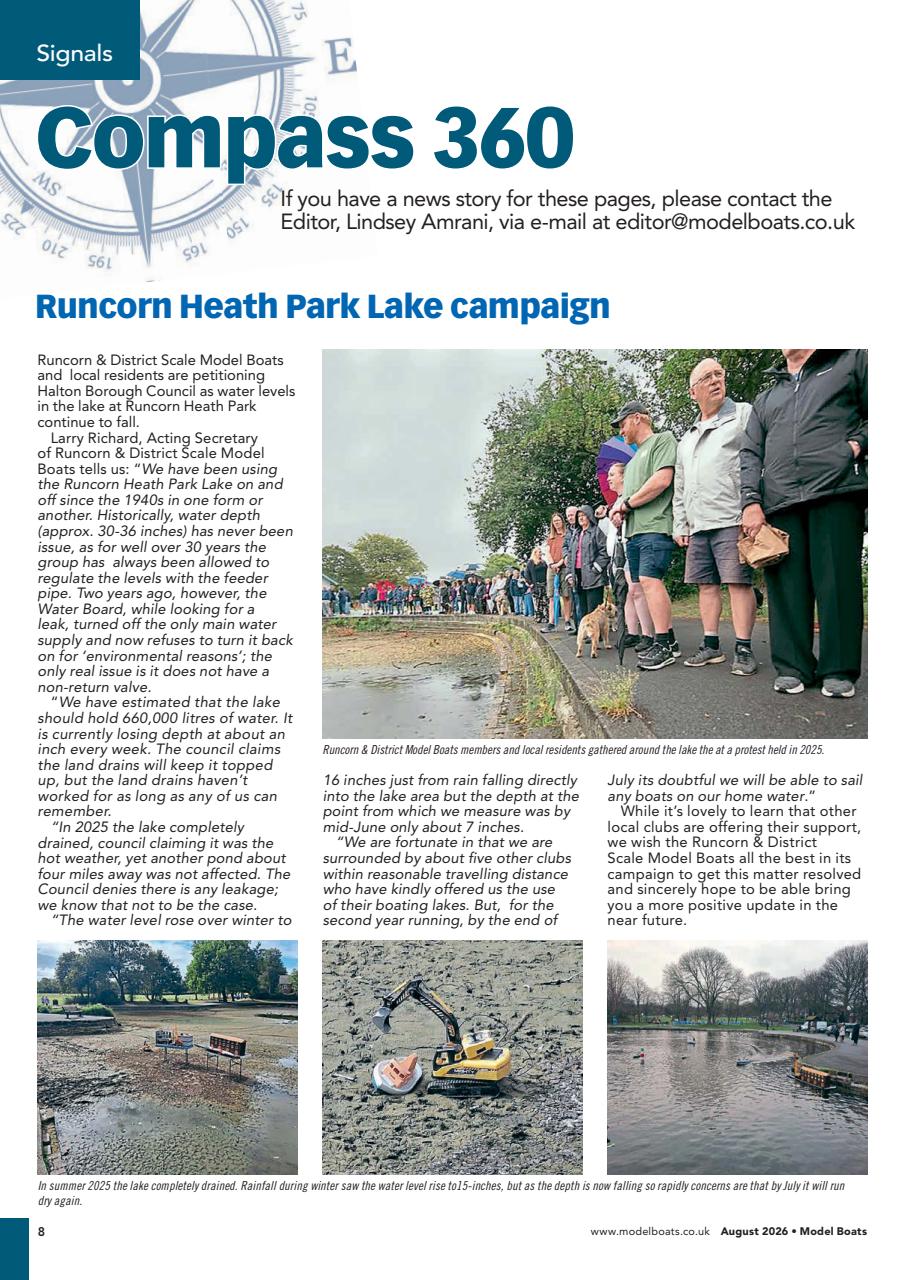 Signals

Compass 360

If you have a news story for these pages, please contact the Editor, Lindsey Amrani, via e-mail at editor@modelboats.co.uk

Runcorn Heath Park Lake campaign

Runcorn & District Scale Model Boats and local residents are petitioning Halton Borough Council as water levels in the lake at Runcorn Heath Park continue to fall.

Larry Richard, Acting Secretary of Runcorn & District Scale Model Boats tells us: "We have been using the Runcorn Heath Park Lake on and off since the 1940s in one form or another. Historically, water depth (approx. 30-36 inches) has never been issue, as for well over 30 years the group has always been allowed to regulate the levels with the feeder pipe. Two years ago, however, the Water Board, while looking for a leak, turned off the only main water supply and now refuses to turn it back on for 'environmental reasons'; the only real issue is it does not have a non-return valve.

"We have estimated that the lake should hold 660,000 litres of water. It is currently losing depth at about an inch every week. The council claims the land drains will keep it topped up, but the land drains haven't worked for as long as any of us can remember.

"In 2025 the lake completely drained, council claiming it was the hot weather, yet another pond about four miles away was not affected. The Council denies there is any leakage; we know that not to be the case.

"The water level rose over winter to 16 inches just from rain falling directly into the lake area but the depth at the point from which we measure was by mid-June only about 7 inches.

"We are fortunate in that we are surrounded by about five other clubs within reasonable travelling distance who have kindly offered us the use of their boating lakes. But, for the second year running, by the end of July its doubtful we will be able to sail any boats on our home water."

While it's lovely to learn that other local clubs are offering their support, we wish the Runcorn & District Scale Model Boats all the best in its campaign to get this matter resolved and sincerely hope to be able bring you a more positive update in the near future.

Runcorn & District Model Boats members and local residents gathered around the lake the at a protest held in 2025.

In summer 2025 the lake completely drained. Rainfall during winter saw the water level rise to15-inches, but as the depth is now falling so rapidly concerns are that by July it will run dry again.

8

www.modelboats.co.uk August 2026 • Model Boats